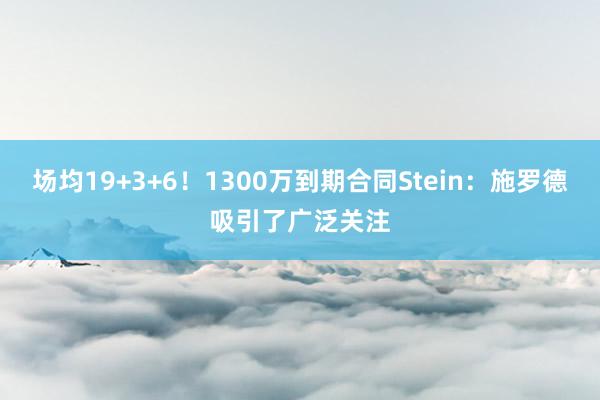 场均19+3+6！1300万到期合同Stein：施罗德吸引了广泛关注